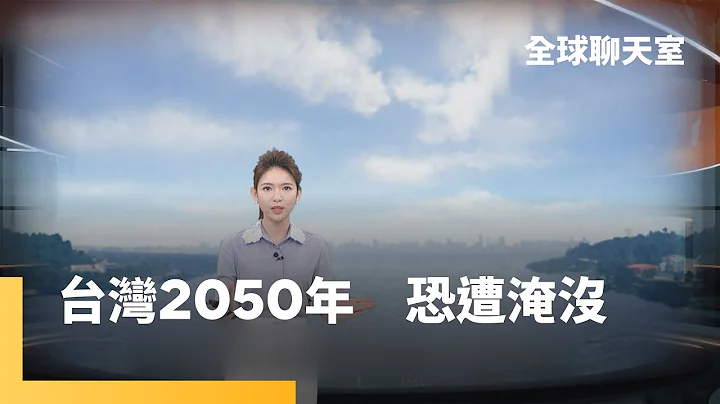 全球聊天室

台灣2050年 恐遭淹沒